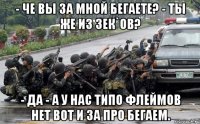 - ЧЕ ВЫ ЗА МНОЙ БЕГАЕТЕ? - ТЫ ЖЕ ИЗ ЗЕК`ОВ?

- ДА - А У НАС ТИПО ФЛЕЙМОВ НЕТ ВОТ И ЗА ПРО БЕГАЕМ.